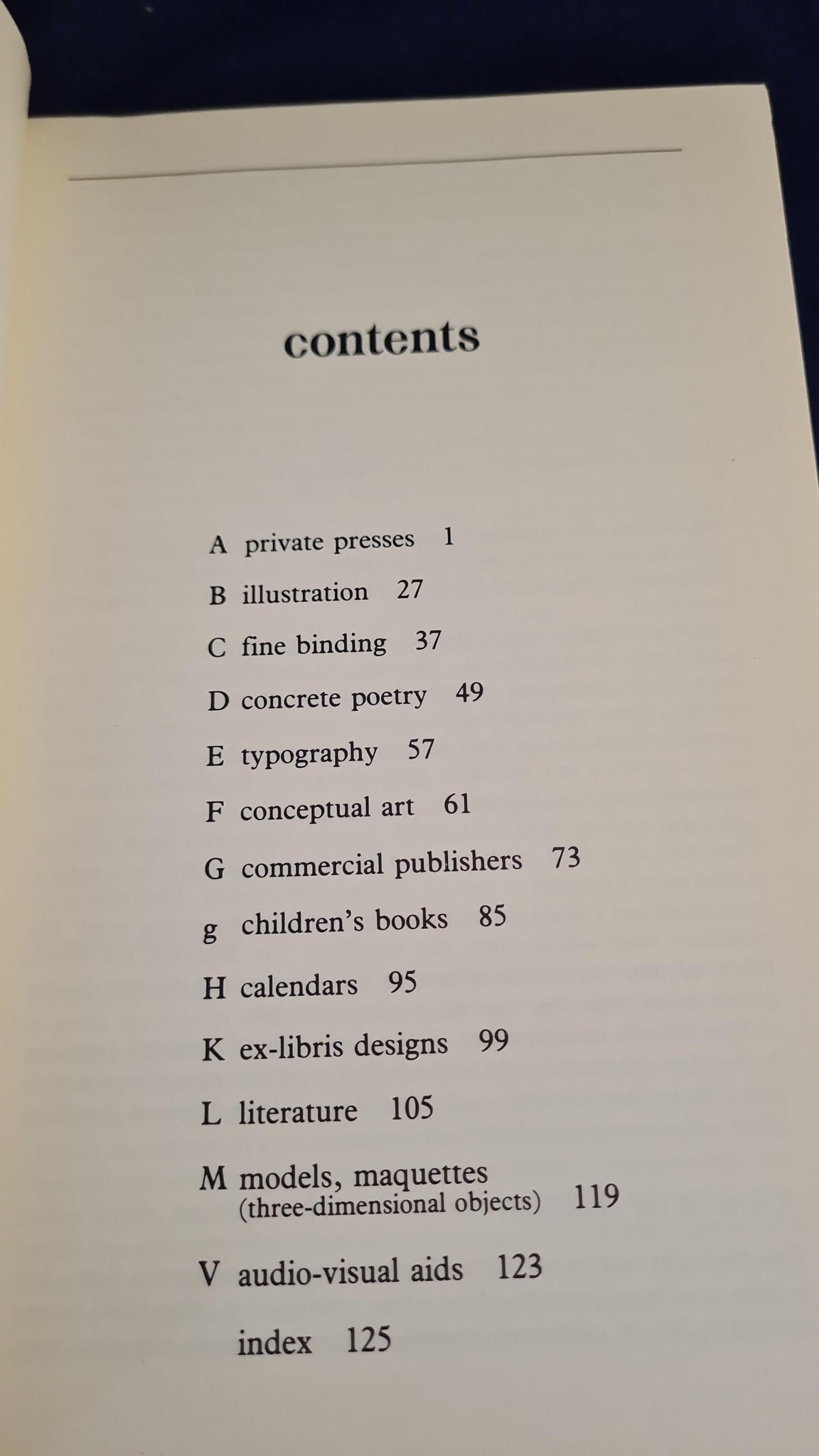 contents

A private presses 1

B illustration 27

C fine binding 37

D concrete poetry 49

E typography 57

F conceptual art 61

G commercial publishers 73

g children's books 85

H calendars 95

K ex-libris designs 99

L literature 105

M models, maquettes (three-dimensional objects) 119

V audio-visual aids 123

index 125